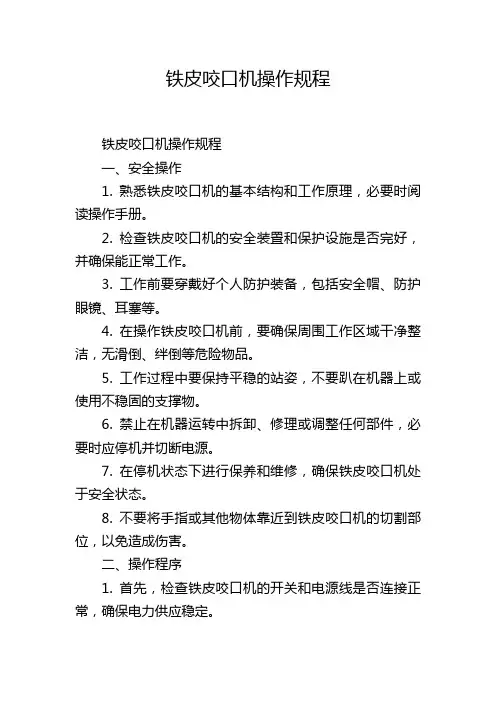 铁皮咬口机操作规程

铁皮咬口机操作规程

一、安全操作

1. 熟悉铁皮咬口机的基本结构和工作原理，必要时阅读操作手册。

2. 检查铁皮咬口机的安全装置和保护设施是否完好，并确保能正常工作。

3. 工作前要穿戴好个人防护装备，包括安全帽、防护眼镜、耳塞等。

4. 在操作铁皮咬口机前，要确保周围工作区域干净整洁，无滑倒、绊倒等危险物品。

5. 工作过程中要保持平稳的站姿，不要趴在机器上或使用不稳固的支撑物。

6. 禁止在机器运转中拆卸、修理或调整任何部件，必要时应停机并切断电源。

7. 在停机状态下进行保养和维修，确保铁皮咬口机处于安全状态。

8. 不要将手指或其他物体靠近到铁皮咬口机的切割部位，以免造成伤害。

二、操作程序

1. 首先，检查铁皮咬口机的开关和电源线是否连接正常，确保电力供应稳定。